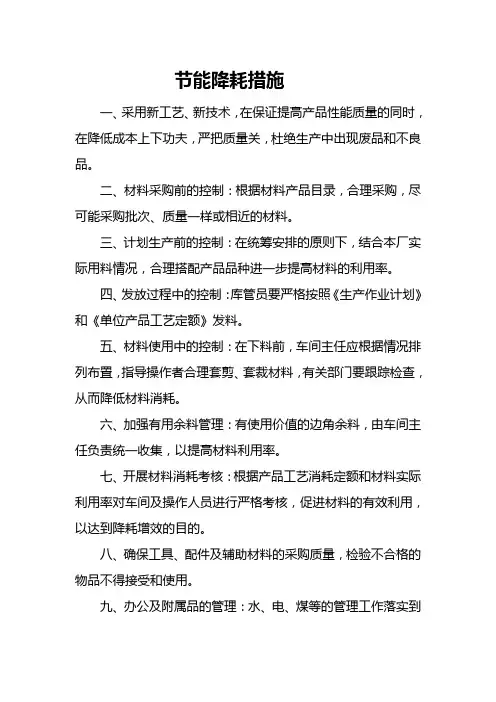 节能降耗措施

一、采用新工艺、新技术，在保证提高产品性能质量的同时，在降低成本上下功夫，严把质量关，杜绝生产中出现废品和不良品。

二、材料采购前的控制：根据材料产品目录，合理采购，尽可能采购批次、质量一样或相近的材料。

三、计划生产前的控制：在统筹安排的原则下，结合本厂实际用料情况，合理搭配产品品种进一步提高材料的利用率。

四、发放过程中的控制：库管员要严格按照《生产作业计划》和《单位产品工艺定额》发料。

五、材料使用中的控制：在下料前，车间主任应根据情况排列布置，指导操作者合理套剪、套裁材料，有关部门要跟踪检查，从而降低材料消耗。

六、加强有用余料管理：有使用价值的边角余料，由车间主任负责统一收集，以提高材料利用率。

七、开展材料消耗考核：根据产品工艺消耗定额和材料实际利用率对车间及操作人员进行严格考核，促进材料的有效利用，以达到降耗增效的目的。

八、确保工具、配件及辅助材料的采购质量，检验不合格的物品不得接受和使用。

九、办公及附属品的管理：水、电、煤等的管理工作落实到